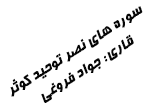 سوره های نصر توحید کوثر
قاری: جواد فروغی